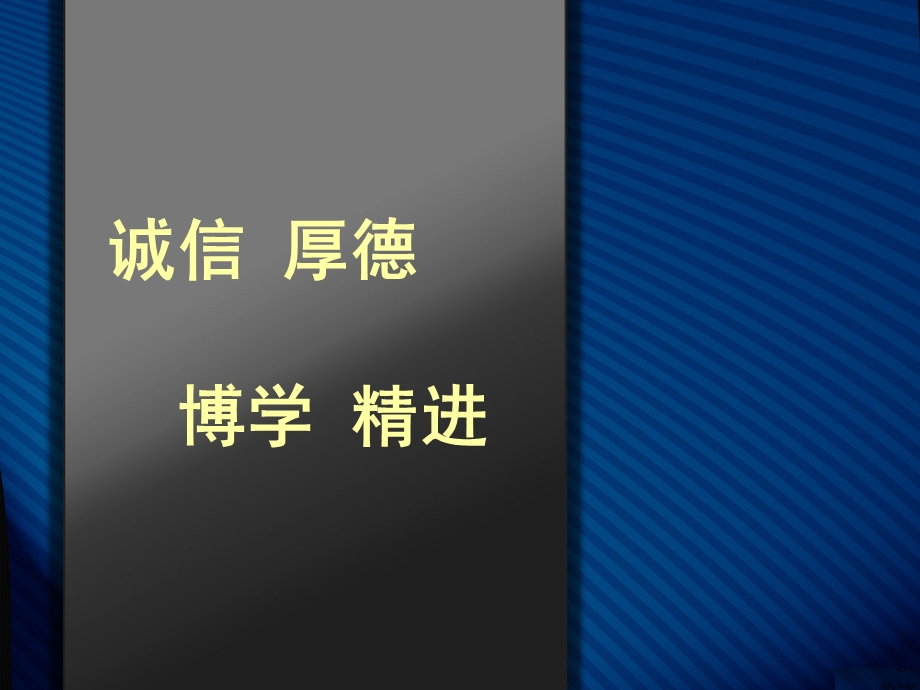 诚信 厚德

博学 精进